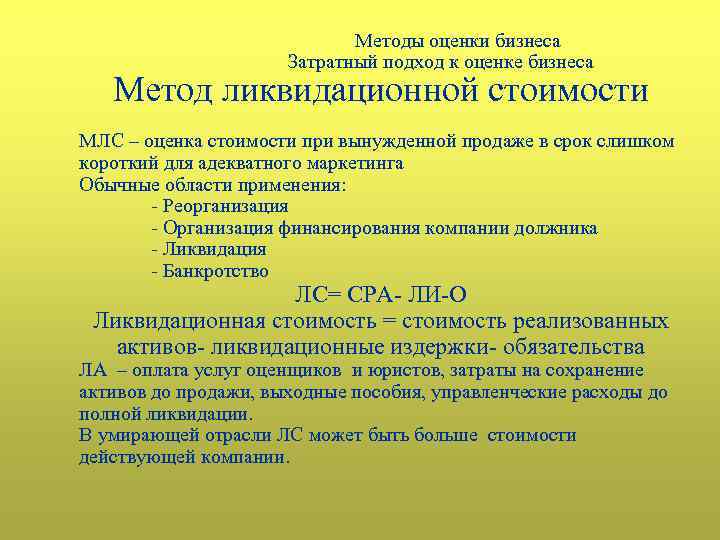 Методы оценки бизнеса
Затратный подход к оценке бизнеса

Метод ликвидационной стоимости

МЛС – оценка стоимости при вынужденной продаже в срок слишком короткий для адекватного маркетинга
Обычные области применения:
- Реорганизация
- Организация финансирования компании должника
- Ликвидация
- Банкротство

ЛС= СРА- ЛИ-О

Ликвидационная стоимость = стоимость реализованных активов- ликвидационные издержки- обязательства

ЛА – оплата услуг оценщиков и юристов, затраты на сохранение активов до продажи, выходные пособия, управленческие расходы до полной ликвидации.
В умирающей отрасли ЛС может быть больше стоимости действующей компании.